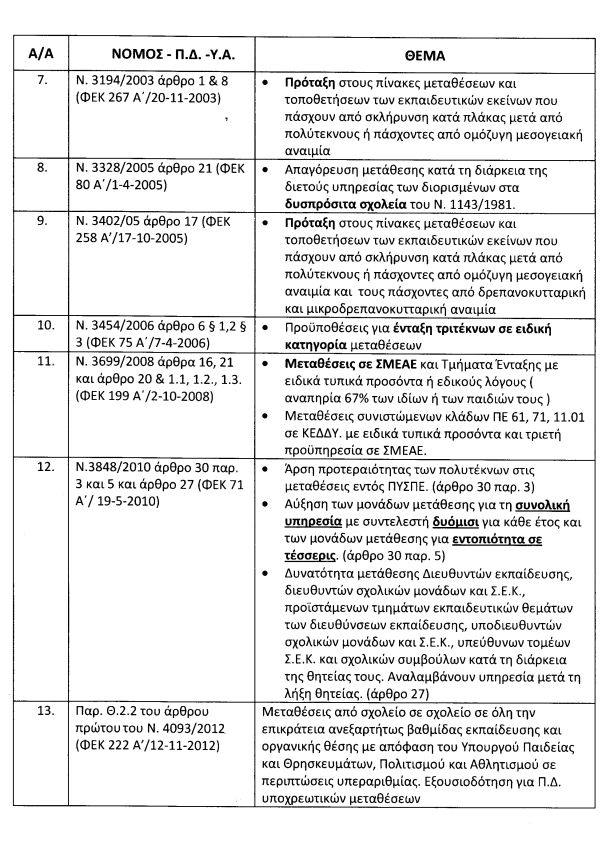 | Α/Α | ΝΟΜΟΣ - Π.Δ. -Υ.Α. | ΘΕΜΑ |
|---|---|---|
| 7. | Ν. 3194/2003 άρθρο 1 & 8 (ΦΕΚ 267 Α΄/20-11-2003) | • Πρόταξη στους πίνακες μεταθέσεων και τοποθετήσεων των εκπαιδευτικών εκείνων που πάσχουν από σκλήρυνση κατά πλάκας μετά από πολύτεκνους ή πάσχοντες από ομόζυγη μεσογειακή αναιμία |
| 8. | Ν. 3328/2005 άρθρο 21 (ΦΕΚ 80 Α΄/1-4-2005) | • Απαγόρευση μετάθεσης κατά τη διάρκεια της διετούς υπηρεσίας των διορισμένων στα δυσπρόσιτα σχολεία του Ν. 1143/1981. |
| 9. | Ν. 3402/05 άρθρο 17 (ΦΕΚ 258 Α΄/17-10-2005) | • Πρόταξη στους πίνακες μεταθέσεων και τοποθετήσεων των εκπαιδευτικών εκείνων που πάσχουν από σκλήρυνση κατά πλάκας μετά από πολύτεκνους ή πάσχοντες από ομόζυγη μεσογειακή αναιμία και τους πάσχοντες από δρεπανοκυτταρική και μικροδρεπανοκυτταρική αναιμία |
| 10. | Ν. 3454/2006 άρθρο 6 § 1,2 § 3 (ΦΕΚ 75 Α΄/7-4-2006) | • Προϋποθέσεις για ένταξη τριτέκνων σε ειδική κατηγορία μεταθέσεων |
| 11. | Ν. 3699/2008 άρθρα 16, 21 και άρθρο 20 & 1.1, 1.2., 1.3. (ΦΕΚ 199 Α΄/2-10-2008) | • Μεταθέσεις σε ΣΜΕΑΕ και Τμήματα Ένταξης με ειδικά τυπικά προσόντα ή εδικούς λόγους ( αναπηρία 67% των ιδίων ή των παιδιών τους ) • Μεταθέσεις συνιστώμενων κλάδων ΠΕ 61, 71, 11.01 σε ΚΕΔΔΥ. με ειδικά τυπικά προσόντα και τριετή προϋπηρεσία σε ΣΜΕΑΕ. |
| 12. | Ν.3848/2010 άρθρο 30 παρ. 3 και 5 και άρθρο 27 (ΦΕΚ 71 Α΄/ 19-5-2010) | • Άρση προτεραιότητας των πολυτέκνων στις μεταθέσεις εντός ΠΥΣΠΕ. (άρθρο 30 παρ. 3) • Αύξηση των μονάδων μετάθεσης για τη συνολική υπηρεσία με συντελεστή δυόμισι για κάθε έτος και των μονάδων μετάθεσης για εντοπιότητα σε τέσσερις. (άρθρο 30 παρ. 5) • Δυνατότητα μετάθεσης Διευθυντών εκπαίδευσης, διευθυντών σχολικών μονάδων και Σ.Ε.Κ., προϊστάμενων τμημάτων εκπαιδευτικών θεμάτων των διευθύνσεων εκπαίδευσης, υποδιευθυντών σχολικών μονάδων και Σ.Ε.Κ., υπεύθυνων τομέων Σ.Ε.Κ. και σχολικών συμβούλων κατά τη διάρκεια της θητείας τους. Αναλαμβάνουν υπηρεσία μετά τη λήξη θητείας. (άρθρο 27) |
| 13. | Παρ. Θ.2.2 του άρθρου πρώτου του Ν. 4093/2012 (ΦΕΚ 222 Α΄/12-11-2012) | Μεταθέσεις από σχολείο σε σχολείο σε όλη την επικράτεια ανεξαρτήτως βαθμίδας εκπαίδευσης και οργανικής θέσης με απόφαση του Υπουργού Παιδείας και Θρησκευμάτων, Πολιτισμού και Αθλητισμού σε περιπτώσεις υπεραριθμίας. Εξουσιοδότηση για Π.Δ. υποχρεωτικών μεταθέσεων |